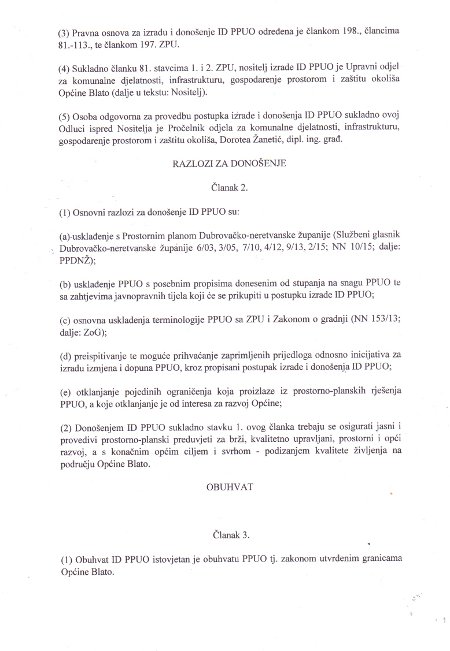 (3) Pravna osnova za izradu i donošenje ID PPUO određena je člankom 198., člancima 81.-113., te člankom 197. ZPU.

(4) Sukladno članku 81. stavcima 1. i 2. ZPU, nositelj izrade ID PPUO je Upravni odjel za komunalne djelatnosti, infrastrukturu, gospodarenje prostorom i zaštitu okoliša Općine Blato (dalje u tekstu: Nositelj).

(5) Osoba odgovorna za provedbu postupka izrade i donošenja ID PPUO sukladno ovoj Odluci ispred Nositelja je Pročelnik odjela za komunalne djelatnosti, infrastrukturu, gospodarenje prostorom i zaštitu okoliša, Dorotea Žanetić, dipl. ing. građ.

RAZLOZI ZA DONOŠENJE

Članak 2.

(1) Osnovni razlozi za donošenje ID PPUO su:

(a)-usklađenje s Prostornim planom Dubrovačko-neretvanske županije (Službeni glasnik Dubrovačko-neretvanske županije 6/03, 3/05, 7/10, 4/12, 9/13, 2/15; NN 10/15; dalje: PPDNŽ);

(b) usklađenje PPUO s posebnim propisima donesenim od stupanja na snagu PPUO te sa zahtjevima javnopravnih tijela koji će se prikupiti u postupku izrade ID PPUO;

(c) osnovna usklađenja terminologije PPUO sa ZPU i Zakonom o gradnji (NN 153/13; dalje: ZoG);

(d) preispitivanje te moguće prihvaćanje zaprimljenih prijedloga odnosno inicijativa za izradu izmjena i dopuna PPUO, kroz propisani postupak izrade i donošenja ID PPUO;

(e) otklanjanje pojedinih ograničenja koja proizlaze iz prostorno-planskih rješenja PPUO, a koje otklanjanje je od interesa za razvoj Općine;

(2) Donošenjem ID PPUO sukladno stavku 1. ovog članka trebaju se osigurati jasni i provedivi prostorno-planski preduvjeti za brži, kvalitetno upravljani, prostorni i opći razvoj, a s konačnim općim ciljem i svrhom - podizanjem kvalitete življenja na području Općine Blato.

OBUHVAT

Članak 3.

(1) Obuhvat ID PPUO istovjetan je obuhvatu PPUO tj. zakonom utvrđenim granicama Općine Blato.